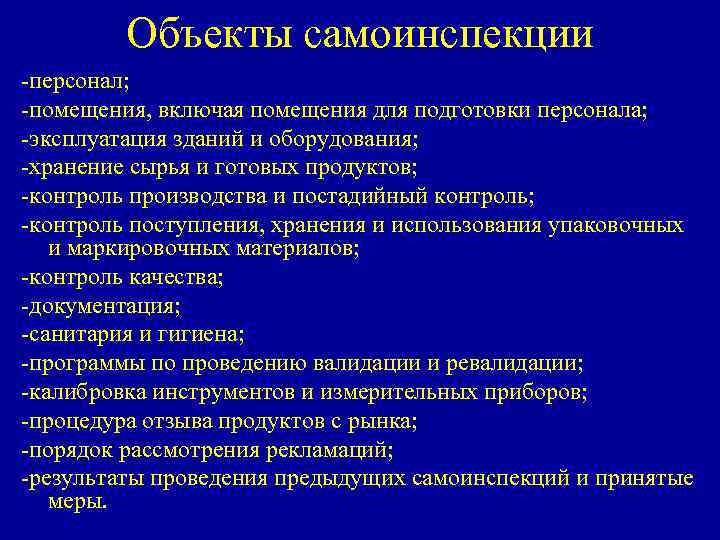 Объекты самоинспекции

-персонал;
-помещения, включая помещения для подготовки персонала;
-эксплуатация зданий и оборудования;
-хранение сырья и готовых продуктов;
-контроль производства и постадийный контроль;
-контроль поступления, хранения и использования упаковочных и маркировочных материалов;
-контроль качества;
-документация;
-санитария и гигиена;
-программы по проведению валидации и ревалидации;
-калибровка инструментов и измерительных приборов;
-процедура отзыва продуктов с рынка;
-порядок рассмотрения рекламаций;
-результаты проведения предыдущих самоинспекций и принятые меры.